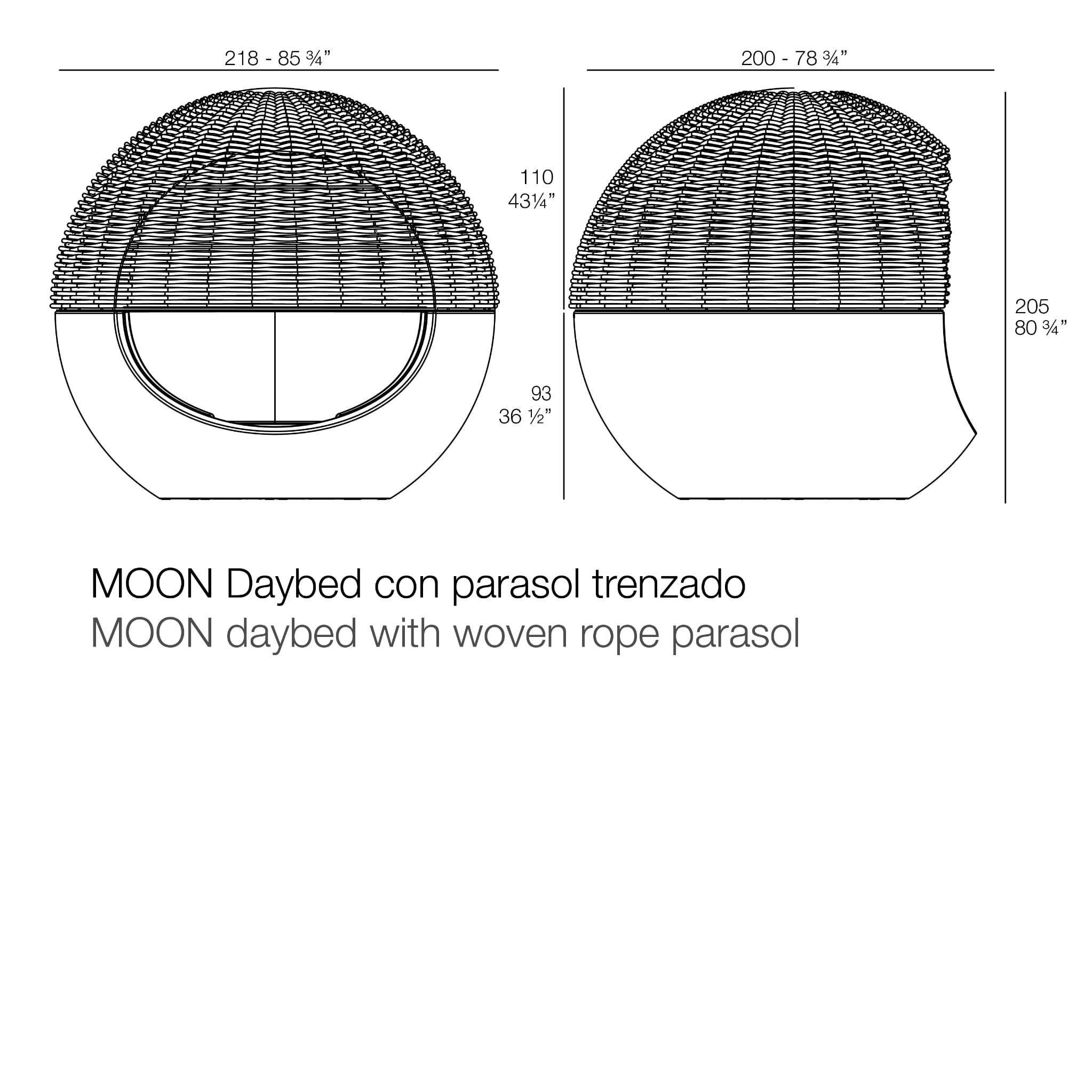 218 - 85 ¾”

200 - 78 ¾”

110
43¼”

93
36 ½”

205
80 ¾”

MOON Daybed con parasol trenzado
MOON daybed with woven rope parasol